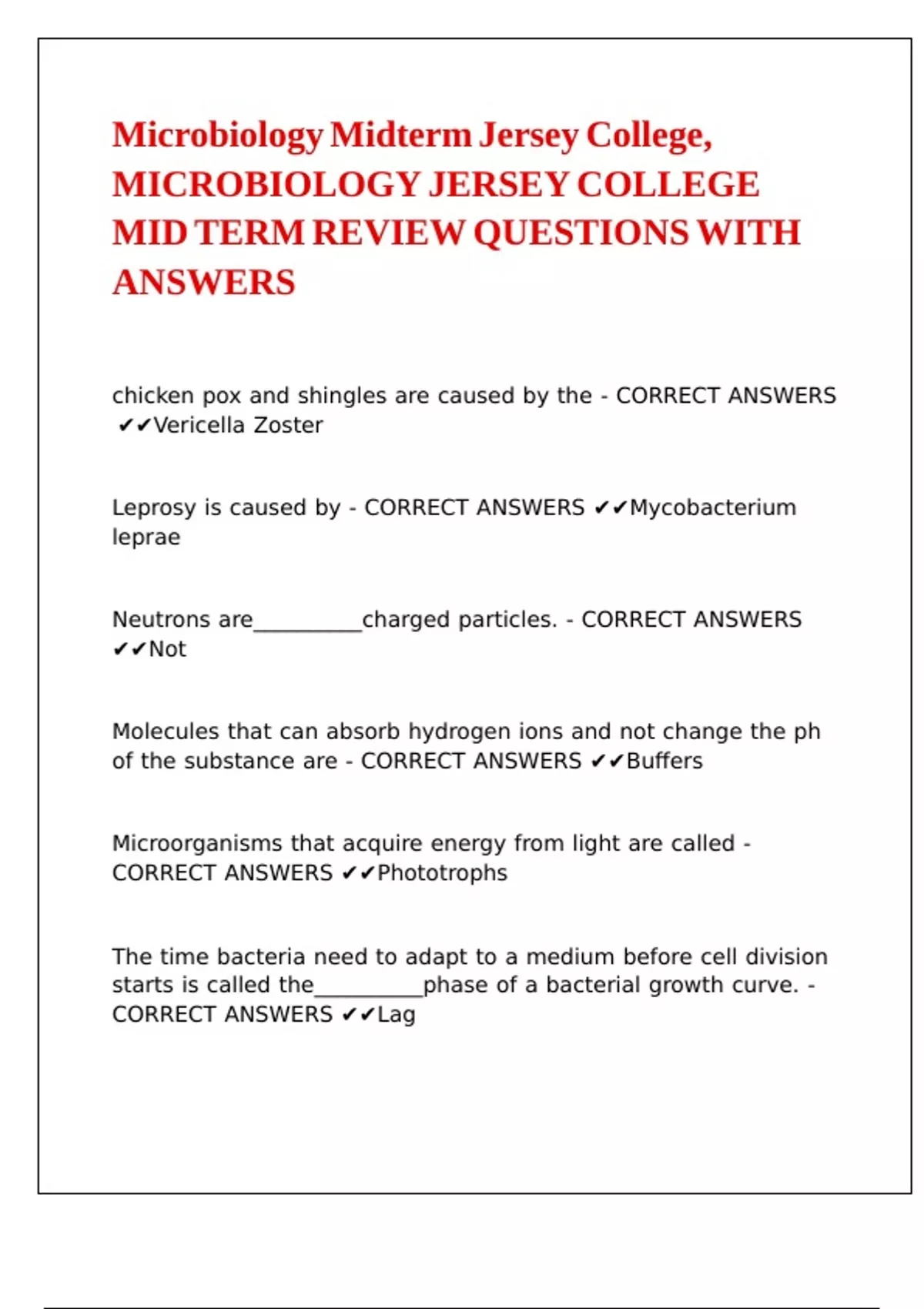 Microbiology Midterm Jersey College, MICROBIOLOGY JERSEY COLLEGE MID TERM REVIEW QUESTIONS WITH ANSWERS

chicken pox and shingles are caused by the - CORRECT ANSWERS ✔✔Vericella Zoster

Leprosy is caused by - CORRECT ANSWERS ✔✔Mycobacterium leprae

Neutrons are__________charged particles. - CORRECT ANSWERS ✔✔Not

Molecules that can absorb hydrogen ions and not change the ph of the substance are - CORRECT ANSWERS ✔✔Buffers

Microorganisms that acquire energy from light are called - CORRECT ANSWERS ✔✔Phototrophs

The time bacteria need to adapt to a medium before cell division starts is called the__________phase of a bacterial growth curve. - CORRECT ANSWERS ✔✔Lag